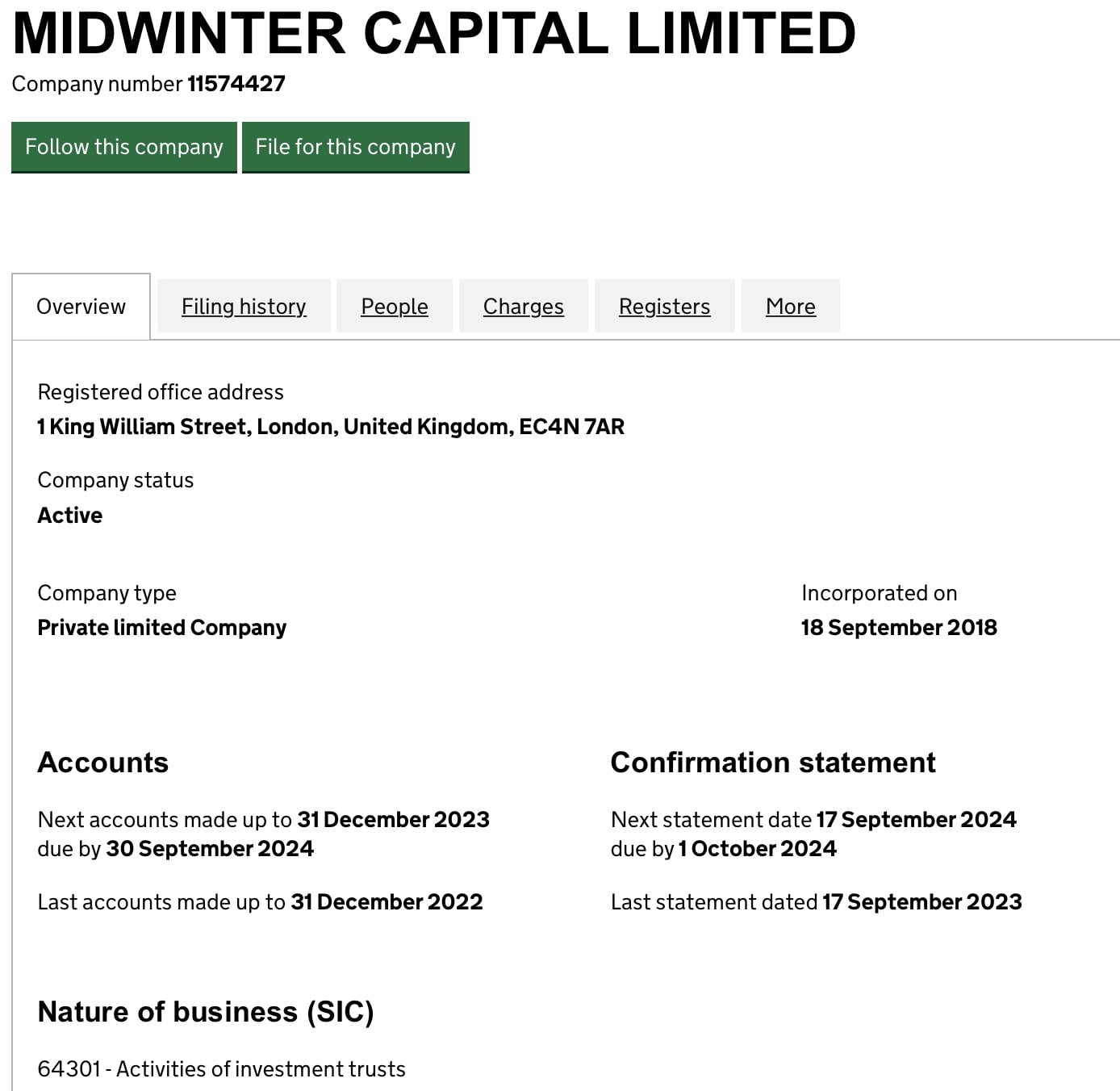 MIDWINTER CAPITAL LIMITED

Company number 11574427

Follow this company

File for this company

Overview

Filing history

People

Charges

Registers

More

Registered office address
1 King William Street, London, United Kingdom, EC4N 7AR

Company status
Active

Company type
Private limited Company

Incorporated on
18 September 2018

Accounts

Next accounts made up to 31 December 2023 due by 30 September 2024

Last accounts made up to 31 December 2022

Confirmation statement

Next statement date 17 September 2024 due by 1 October 2024

Last statement dated 17 September 2023

Nature of business (SIC)

64301 - Activities of investment trusts